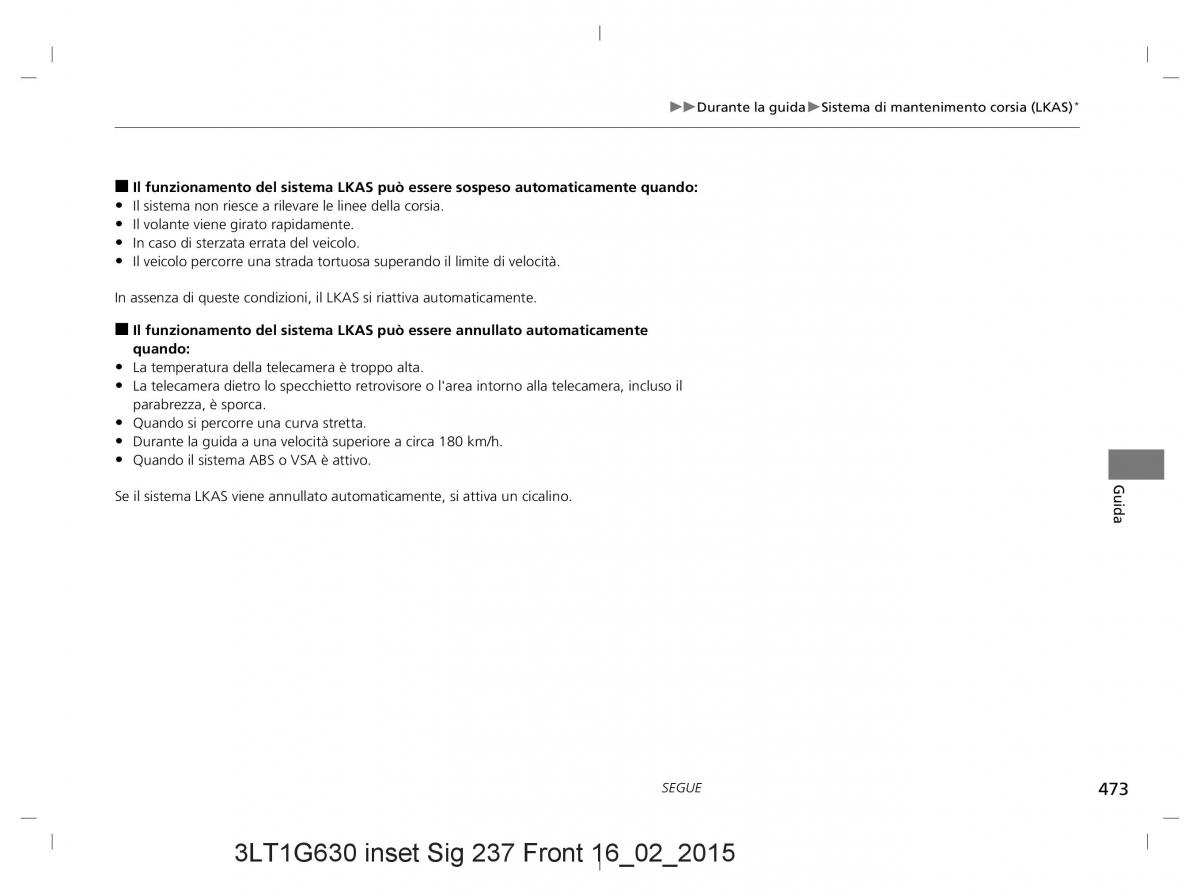 ▶▶Durante la guida▶Sistema di mantenimento corsia (LKAS)*

■ Il funzionamento del sistema LKAS può essere sospeso automaticamente quando:
• Il sistema non riesce a rilevare le linee della corsia.
• Il volante viene girato rapidamente.
• In caso di sterzata errata del veicolo.
• Il veicolo percorre una strada tortuosa superando il limite di velocità.

In assenza di queste condizioni, il LKAS si riattiva automaticamente.

■ Il funzionamento del sistema LKAS può essere annullato automaticamente quando:
• La temperatura della telecamera è troppo alta.
• La telecamera dietro lo specchietto retrovisore o l'area intorno alla telecamera, incluso il parabrezza, è sporca.
• Quando si percorre una curva stretta.
• Durante la guida a una velocità superiore a circa 180 km/h.
• Quando il sistema ABS o VSA è attivo.

Se il sistema LKAS viene annullato automaticamente, si attiva un cicalino.

Guida

SEGUE

473

3LT1G630 inset Sig 237 Front 16_02_2015